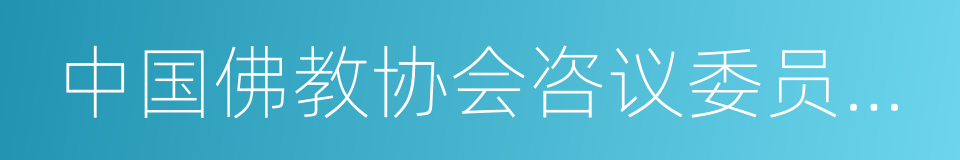 中国佛教协会咨议委员...